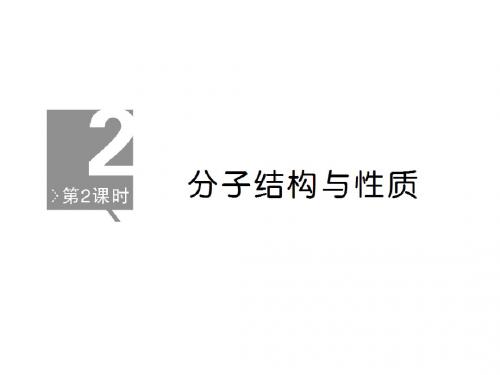 2
第2课时

分子结构与性质